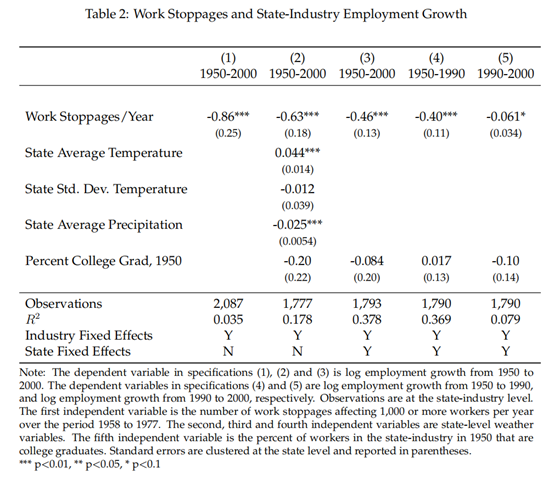 Table 2: Work Stoppages and State-Industry Employment Growth

| | (1) 1950-2000 | (2) 1950-2000 | (3) 1950-2000 | (4) 1950-1990 | (5) 1990-2000 |
|---|---|---|---|---|---|
| Work Stoppages/Year | -0.86*** | -0.63*** | -0.46*** | -0.40*** | -0.061* |
| | (0.25) | (0.18) | (0.13) | (0.11) | (0.034) |
| State Average Temperature | | 0.044*** | | | |
| | | (0.014) | | | |
| State Std. Dev. Temperature | | -0.012 | | | |
| | | (0.039) | | | |
| State Average Precipitation | | -0.025*** | | | |
| | | (0.0054) | | | |
| Percent College Grad, 1950 | | -0.20 | -0.084 | 0.017 | -0.10 |
| | | (0.22) | (0.20) | (0.13) | (0.14) |
| Observations | 2,087 | 1,777 | 1,793 | 1,790 | 1,790 |
| $R^2$ | 0.035 | 0.178 | 0.378 | 0.369 | 0.079 |
| Industry Fixed Effects | Y | Y | Y | Y | Y |
| State Fixed Effects | N | N | Y | Y | Y |

Note: The dependent variable in specifications (1), (2) and (3) is log employment growth from 1950 to 2000. The dependent variables in specifications (4) and (5) are log employment growth from 1950 to 1990, and log employment growth from 1990 to 2000, respectively. Observations are at the state-industry level. The first independent variable is the number of work stoppages affecting 1,000 or more workers per year over the period 1958 to 1977. The second, third and fourth independent variables are state-level weather variables. The fifth independent variable is the percent of workers in the state-industry in 1950 that are college graduates. Standard errors are clustered at the state level and reported in parentheses.
*** p<0.01, ** p<0.05, * p<0.1